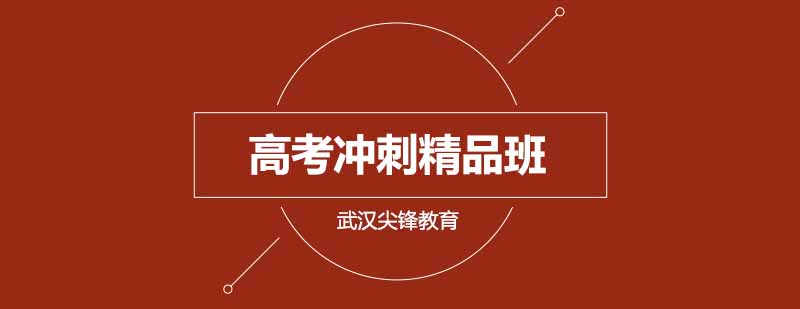 高考冲刺精品班

武汉尖锋教育